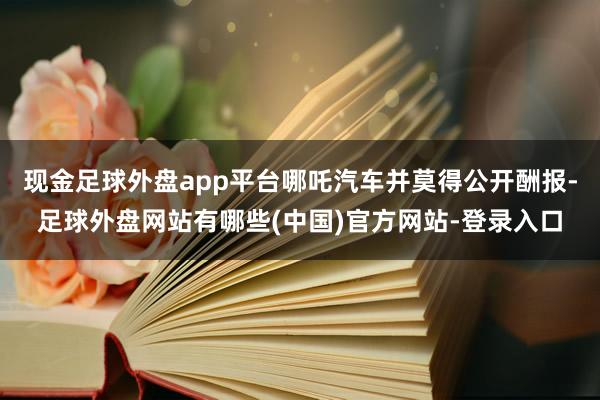 现金足球外盘app平台哪吒汽车并莫得公开酬报-足球外盘网站有哪些(中国)官方网站-登录入口